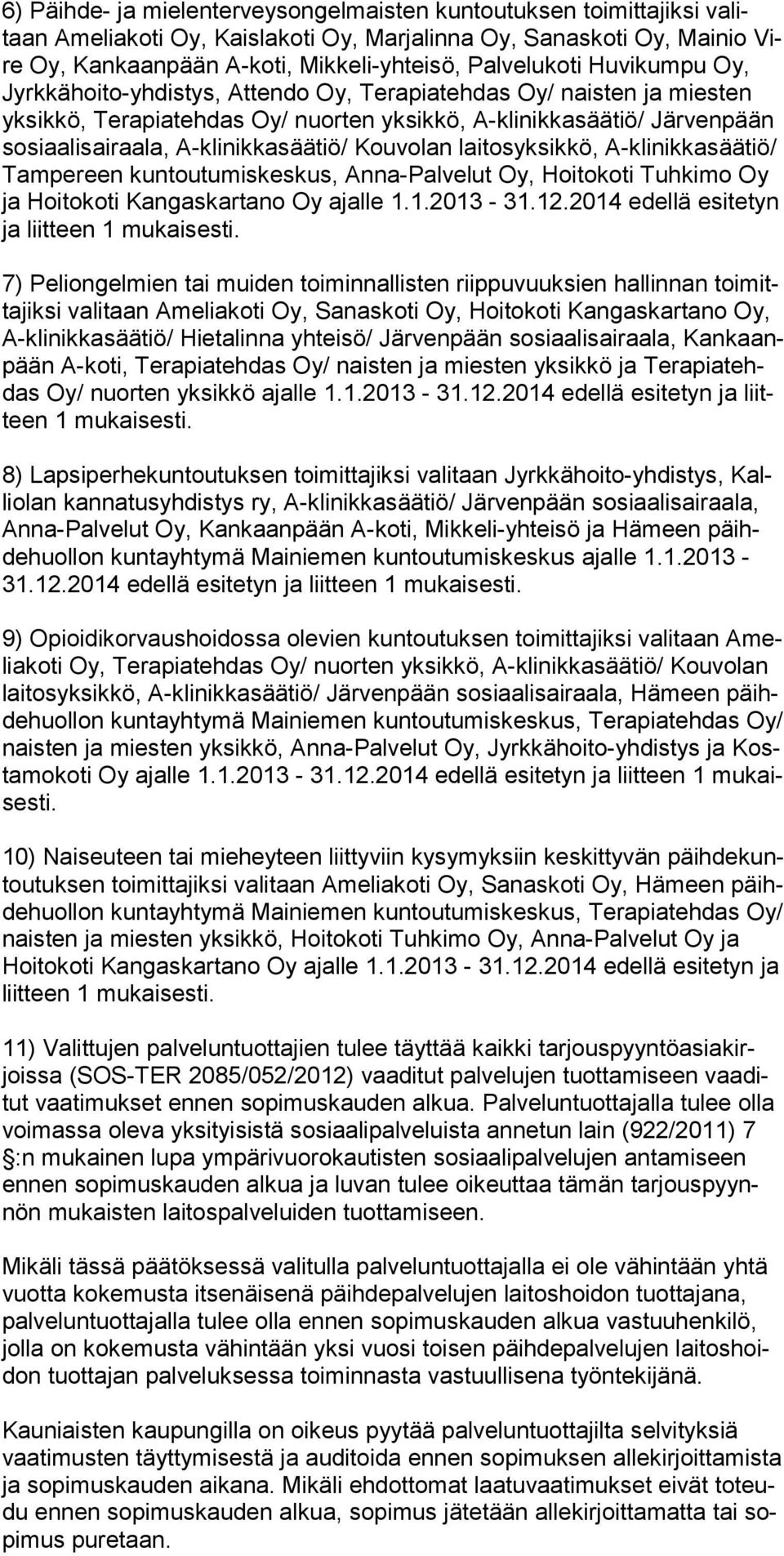 6) Päihde- ja mielenterveysongelmaisten kuntoutuksen toimittajiksi valitaan Ameliakoti Oy, Kaislakoti Oy, Marjalinna Oy, Sanaskoti Oy, Mainio Vire Oy, Kankaanpään A-koti, Mikkeli-yhteisö, Palvelukoti Huvikumpu Oy, Jyrkkähoito-yhdistys, Attendo Oy, Terapiatehdas Oy/ naisten ja miesten yksikkö, Terapiatehdas Oy/ nuorten yksikkö, A-klinikkasäätiö/ Järvenpään sosiaalisairaala, A-klinikkasäätiö/ Kouvolan laitosyksikkö, A-klinikkasäätiö/ Tampereen kuntoutumiskeskus, Anna-Palvelut Oy, Hoitokoti Tuhkimo Oy ja Hoitokoti Kangaskartano Oy ajalle 1.1.2013 - 31.12.2014 edellä esitetyn ja liitteen 1 mukaisesti.

7) Peliongelmien tai muiden toiminnallisten riippuvuuksien hallinnan toimittajiksi valitaan Ameliakoti Oy, Sanaskoti Oy, Hoitokoti Kangaskartano Oy, A-klinikkasäätiö/ Hietalinna yhteisö/ Järvenpään sosiaalisairaala, Kankaanpään A-koti, Terapiatehdas Oy/ naisten ja miesten yksikkö ja Terapiatehdas Oy/ nuorten yksikkö ajalle 1.1.2013 - 31.12.2014 edellä esitetyn ja liitteen 1 mukaisesti.

8) Lapsiperhekuntoutuksen toimittajiksi valitaan Jyrkkähoito-yhdistys, Kalliolan kannatusyhdistys ry, A-klinikkasäätiö/ Järvenpään sosiaalisairaala, Anna-Palvelut Oy, Kankaanpään A-koti, Mikkeli-yhteisö ja Hämeen päihdehuollon kuntayhtymä Mainiemen kuntoutumiskeskus ajalle 1.1.2013 - 31.12.2014 edellä esitetyn ja liitteen 1 mukaisesti.

9) Opioidikorvaushoidossa olevien kuntoutuksen toimittajiksi valitaan Ameliakoti Oy, Terapiatehdas Oy/ nuorten yksikkö, A-klinikkasäätiö/ Kouvolan laitosyksikkö, A-klinikkasäätiö/ Järvenpään sosiaalisairaala, Hämeen päihdehuollon kuntayhtymä Mainiemen kuntoutumiskeskus, Terapiatehdas Oy/ naisten ja miesten yksikkö, Anna-Palvelut Oy, Jyrkkähoito-yhdistys ja Kostamokoti Oy ajalle 1.1.2013 - 31.12.2014 edellä esitetyn ja liitteen 1 mukaisesti.

10) Naiseuteen tai mieheyteen liittyviin kysymyksiin keskittyvän päihdekuntoutuksen toimittajiksi valitaan Ameliakoti Oy, Sanaskoti Oy, Hämeen päihdehuollon kuntayhtymä Mainiemen kuntoutumiskeskus, Terapiatehdas Oy/ naisten ja miesten yksikkö, Hoitokoti Tuhkimo Oy, Anna-Palvelut Oy ja Hoitokoti Kangaskartano Oy ajalle 1.1.2013 - 31.12.2014 edellä esitetyn ja liitteen 1 mukaisesti.

11) Valittujen palveluntuottajien tulee täyttää kaikki tarjouspyyntöasiakirjoissa (SOS-TER 2085/052/2012) vaaditut palvelujen tuottamiseen vaaditut vaatimukset ennen sopimuskauden alkua. Palveluntuottajalla tulee olla voimassa oleva yksityisistä sosiaalipalveluista annetun lain (922/2011) 7 §:n mukainen lupa ympärivuorokautisten sosiaalipalvelujen antamiseen ennen sopimuskauden alkua ja luvan tulee oikeuttaa tämän tarjouspyynnön mukaisten laitospalveluiden tuottamiseen.

Mikäli tässä päätöksessä valitulla palveluntuottajalla ei ole vähintään yhtä vuotta kokemusta itsenäisenä päihdepalvelujen laitoshoidon tuottajana, palveluntuottajalla tulee olla ennen sopimuskauden alkua vastuuhenkilö, jolla on kokemusta vähintään yksi vuosi toisen päihdepalvelujen laitoshoidon tuottajan palveluksessa toiminnasta vastuullisena työntekijänä.

Kauniaisten kaupungilla on oikeus pyytää palveluntuottajilta selvityksiä vaatimusten täyttymisestä ja auditoida ennen sopimuksen allekirjoittamista ja sopimuskauden aikana. Mikäli ehdottomat laatuvaatimukset eivät toteudu ennen sopimuskauden alkua, sopimus jätetään allekirjoittamatta tai sopimus puretaan.